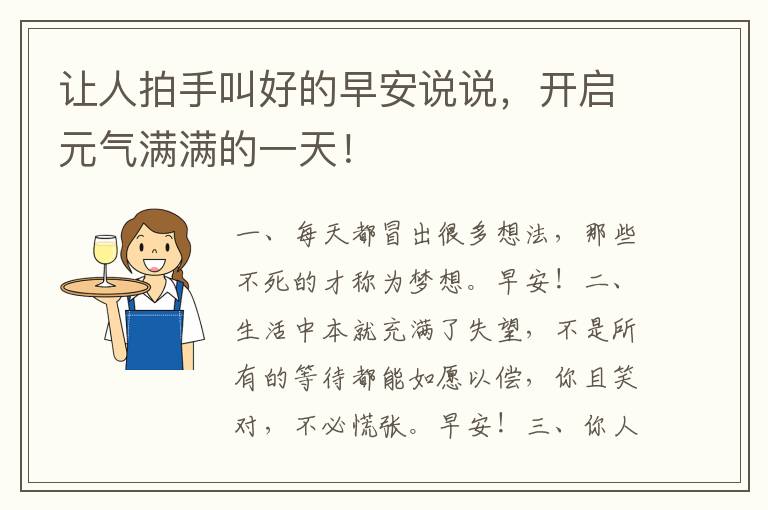 让人拍手叫好的早安说说，开启元气满满的一天！

一、每天都冒出很多想法，那些不死的才称为梦想。早安！二、生活中本就充满了失望，不是所有的等待都能如愿以偿，你且笑对，不必慌张。早安！三、你人